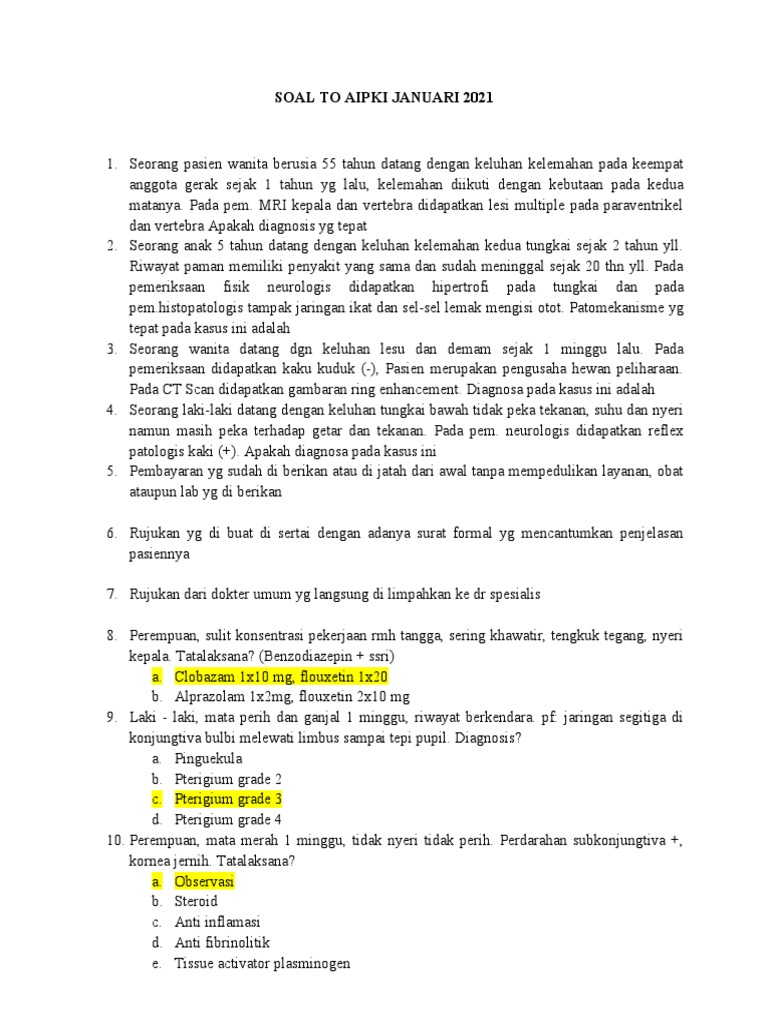 SOAL TO AIPKI JANUARI 2021

1. Seorang pasien wanita berusia 55 tahun datang dengan keluhan kelemahan pada keempat anggota gerak sejak 1 tahun yg lalu, kelemahan diikuti dengan kebutaan pada kedua matanya. Pada pem. MRI kepala dan vertebra didapatkan lesi multiple pada paraventrikel dan vertebra Apakah diagnosis yg tepat
2. Seorang anak 5 tahun datang dengan keluhan kelemahan kedua tungkai sejak 2 tahun yll. Riwayat paman memiliki penyakit yang sama dan sudah meninggal sejak 20 thn yll. Pada pemeriksaan fisik neurologis didapatkan hipertrofi pada tungkai dan pada pem.histopatologis tampak jaringan ikat dan sel-sel lemak mengisi otot. Patomekanisme yg tepat pada kasus ini adalah
3. Seorang wanita datang dgn keluhan lesu dan demam sejak 1 minggu lalu. Pada pemeriksaan didapatkan kaku kuduk (-), Pasien merupakan pengusaha hewan peliharaan. Pada CT Scan didapatkan gambaran ring enhancement. Diagnosa pada kasus ini adalah
4. Seorang laki-laki datang dengan keluhan tungkai bawah tidak peka tekanan, suhu dan nyeri namun masih peka terhadap getar dan tekanan. Pada pem. neurologis didapatkan reflex patologis kaki (+). Apakah diagnosa pada kasus ini
5. Pembayaran yg sudah di berikan atau di jatah dari awal tanpa mempedulikan layanan, obat ataupun lab yg di berikan

6. Rujukan yg di buat di sertai dengan adanya surat formal yg mencantumkan penjelasan pasiennya

7. Rujukan dari dokter umum yg langsung di limpahkan ke dr spesialis

8. Perempuan, sulit konsentrasi pekerjaan rmh tangga, sering khawatir, tengkuk tegang, nyeri kepala. Tatalaksana? (Benzodiazepin + ssri)
a. Clobazam 1x10 mg, flouxetin 1x20
b. Alprazolam 1x2mg, flouxetin 2x10 mg
9. Laki - laki, mata perih dan ganjal 1 minggu, riwayat berkendara. pf: jaringan segitiga di konjungtiva bulbi melewati limbus sampai tepi pupil. Diagnosis?
a. Pinguekula
b. Pterigium grade 2
c. Pterigium grade 3
d. Pterigium grade 4
10. Perempuan, mata merah 1 minggu, tidak nyeri tidak perih. Perdarahan subkonjungtiva +, kornea jernih. Tatalaksana?
a. Observasi
b. Steroid
c. Anti inflamasi
d. Anti fibrinolitik
e. Tissue activator plasminogen